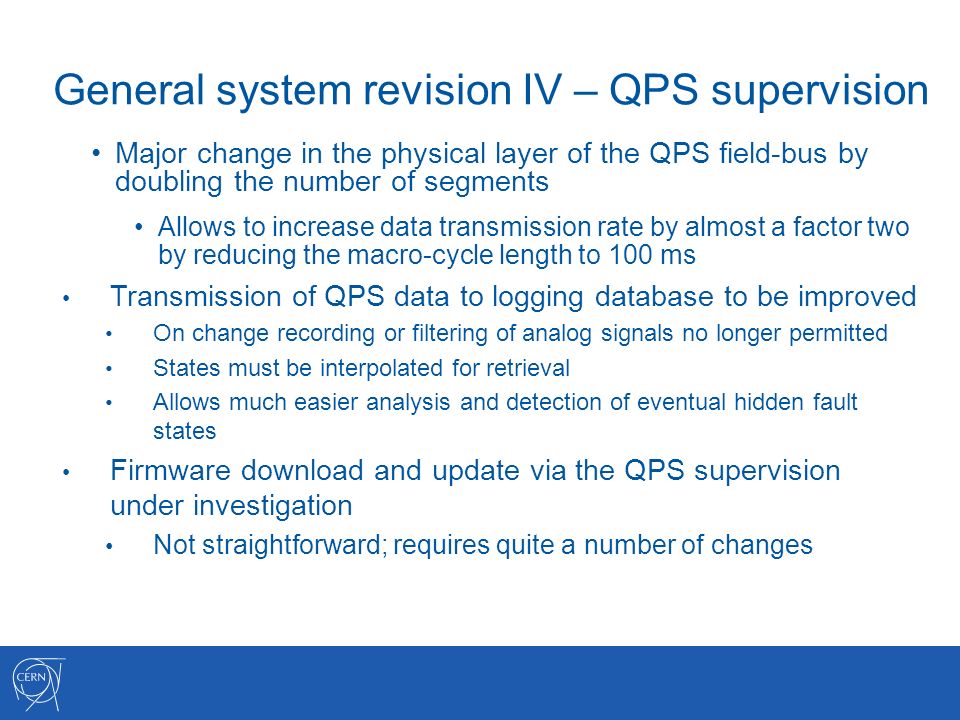 General system revision IV – QPS supervision

• Major change in the physical layer of the QPS field-bus by doubling the number of segments

• Allows to increase data transmission rate by almost a factor two by reducing the macro-cycle length to 100 ms

• Transmission of QPS data to logging database to be improved

• On change recording or filtering of analog signals no longer permitted

• States must be interpolated for retrieval

• Allows much easier analysis and detection of eventual hidden fault states

• Firmware download and update via the QPS supervision under investigation

• Not straightforward; requires quite a number of changes

CERN